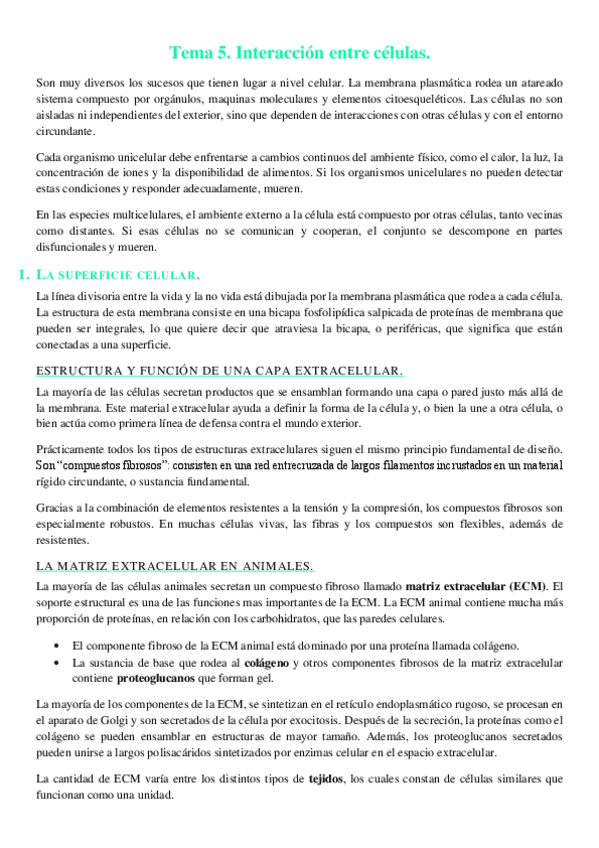 Tema 5. Interacción entre células.

Son muy diversos los sucesos que tienen lugar a nivel celular. La membrana plasmática rodea un atareado sistema compuesto por orgánulos, maquinas moleculares y elementos citoesqueléticos. Las células no son aisladas ni independientes del exterior, sino que dependen de interacciones con otras células y con el entorno circundante.

Cada organismo unicelular debe enfrentarse a cambios continuos del ambiente físico, como el calor, la luz, la concentración de iones y la disponibilidad de alimentos. Si los organismos unicelulares no pueden detectar estas condiciones y responder adecuadamente, mueren.

En las especies multicelulares, el ambiente externo a la célula está compuesto por otras células, tanto vecinas como distantes. Si esas células no se comunican y cooperan, el conjunto se descompone en partes disfuncionales y mueren.

1. LA SUPERFICIE CELULAR.

La línea divisoria entre la vida y la no vida está dibujada por la membrana plasmática que rodea a cada célula. La estructura de esta membrana consiste en una bicapa fosfolipídica salpicada de proteínas de membrana que pueden ser integrales, lo que quiere decir que atraviesa la bicapa, o periféricas, que significa que están conectadas a una superficie.

ESTRUCTURA Y FUNCIÓN DE UNA CAPA EXTRACELULAR.

La mayoría de las células secretan productos que se ensamblan formando una capa o pared justo más allá de la membrana. Este material extracelular ayuda a definir la forma de la célula y, o bien la une a otra célula, o bien actúa como primera línea de defensa contra el mundo exterior.

Prácticamente todos los tipos de estructuras extracelulares siguen el mismo principio fundamental de diseño. Son "compuestos fibrosos": consisten en una red entrecruzada de largos filamentos incrustados en un material rígido circundante, o sustancia fundamental.

Gracias a la combinación de elementos resistentes a la tensión y la compresión, los compuestos fibrosos son especialmente robustos. En muchas células vivas, las fibras y los compuestos son flexibles, además de resistentes.

LA MATRIZ EXTRACELULAR EN ANIMALES.

La mayoría de las células animales secretan un compuesto fibroso llamado matriz extracelular (ECM). El soporte estructural es una de las funciones mas importantes de la ECM. La ECM animal contiene mucha más proporción de proteínas, en relación con los carbohidratos, que las paredes celulares.

• El componente fibroso de la ECM animal está dominado por una proteína llamada colágeno.
• La sustancia de base que rodea al colágeno y otros componentes fibrosos de la matriz extracelular contiene proteoglucanos que forman gel.

La mayoría de los componentes de la ECM, se sintetizan en el retículo endoplasmático rugoso, se procesan en el aparato de Golgi y son secretados de la célula por exocitosis. Después de la secreción, la proteínas como el colágeno se pueden ensamblar en estructuras de mayor tamaño. Además, los proteoglucanos secretados pueden unirse a largos polisacáridos sintetizados por enzimas celular en el espacio extracelular.

La cantidad de ECM varía entre los distintos tipos de tejidos, los cuales constan de células similares que funcionan como una unidad.